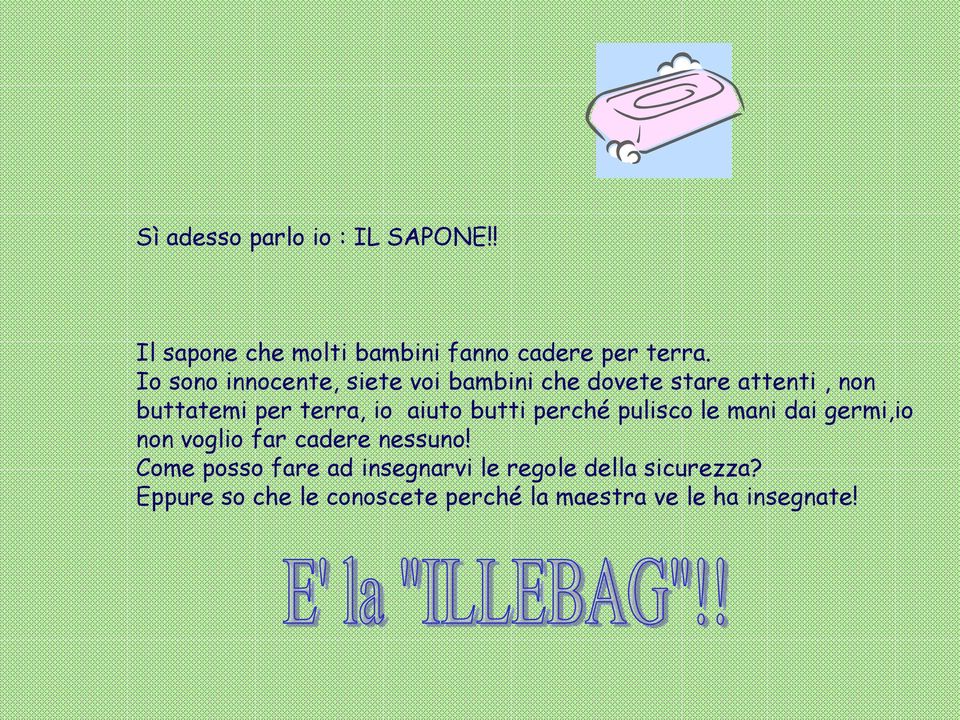 Sì adesso parlo io : IL SAPONE!!

Il sapone che molti bambini fanno cadere per terra.
Io sono innocente, siete voi bambini che dovete stare attenti , non buttatemi per terra, io aiuto butti perché pulisco le mani dai germi,io non voglio far cadere nessuno!
Come posso fare ad insegnarvi le regole della sicurezza?
Eppure so che le conoscete perché la maestra ve le ha insegnate!

E' la "ILLEBAG"!!